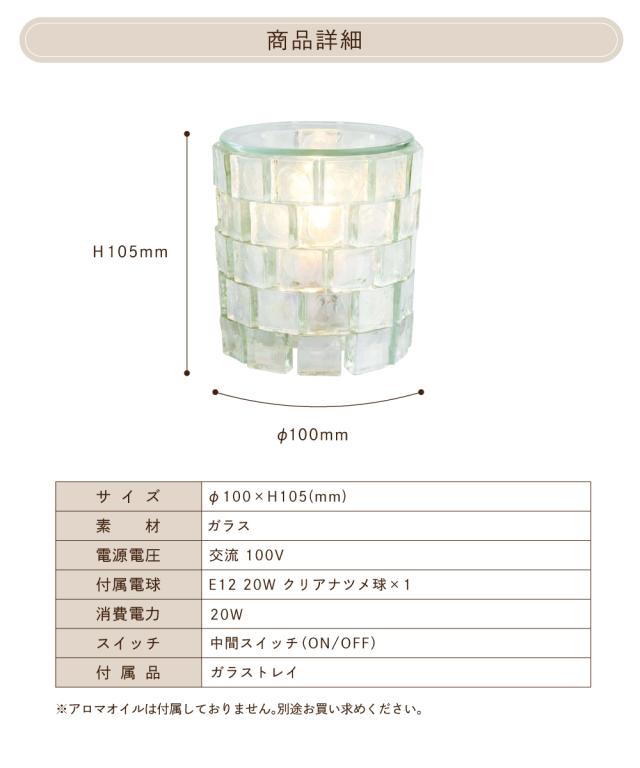 商品詳細

H105mm

ϕ100mm

| サイズ | ϕ100×H105(mm) |
|---|---|
| 素材 | ガラス |
| 電源電圧 | 交流 100V |
| 付属電球 | E12 20W クリアナツメ球×1 |
| 消費電力 | 20W |
| スイッチ | 中間スイッチ(ON/OFF) |
| 付属品 | ガラストレイ |

※アロマオイルは付属しておりません。別途お買い求めください。